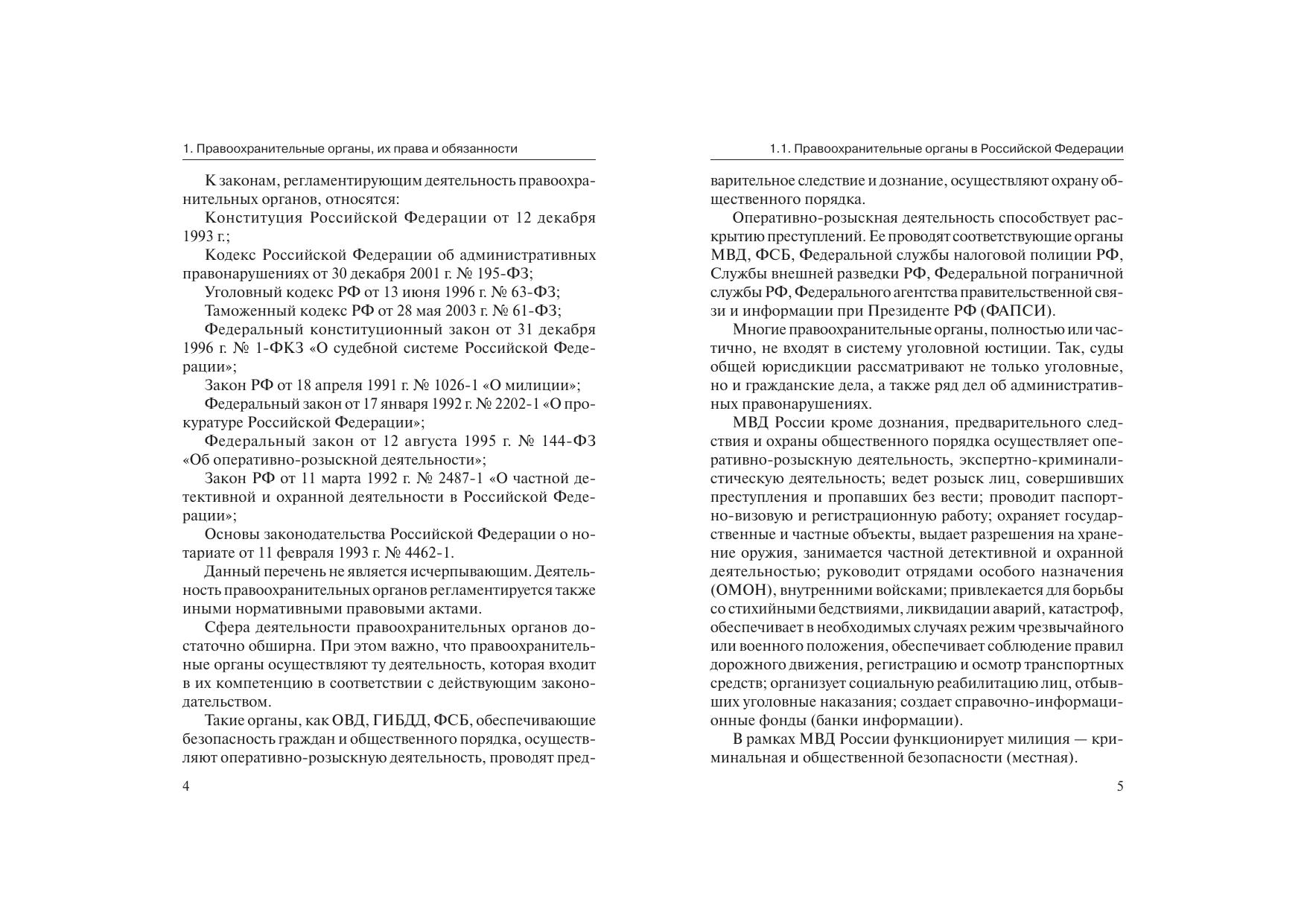 1. Правоохранительные органы, их права и обязанности

К законам, регламентирующим деятельность правоохранительных органов, относятся:

Конституция Российской Федерации от 12 декабря 1993 г.;

Кодекс Российской Федерации об административных правонарушениях от 30 декабря 2001 г. № 195-ФЗ;

Уголовный кодекс РФ от 13 июня 1996 г. № 63-ФЗ;

Таможенный кодекс РФ от 28 мая 2003 г. № 61-ФЗ;

Федеральный конституционный закон от 31 декабря 1996 г. № 1-ФКЗ «О судебной системе Российской Федерации»;

Закон РФ от 18 апреля 1991 г. № 1026-1 «О милиции»;

Федеральный закон от 17 января 1992 г. № 2202-1 «О прокуратуре Российской Федерации»;

Федеральный закон от 12 августа 1995 г. № 144-ФЗ «Об оперативно-розыскной деятельности»;

Закон РФ от 11 марта 1992 г. № 2487-1 «О частной детективной и охранной деятельности в Российской Федерации»;

Основы законодательства Российской Федерации о нотариате от 11 февраля 1993 г. № 4462-1.

Данный перечень не является исчерпывающим. Деятельность правоохранительных органов регламентируется также иными нормативными правовыми актами.

Сфера деятельности правоохранительных органов достаточно обширна. При этом важно, что правоохранительные органы осуществляют ту деятельность, которая входит в их компетенцию в соответствии с действующим законодательством.

Такие органы, как ОВД, ГИБДД, ФСБ, обеспечивающие безопасность граждан и общественного порядка, осуществляют оперативно-розыскную деятельность, проводят пред-

4

1.1. Правоохранительные органы в Российской Федерации

варительное следствие и дознание, осуществляют охрану общественного порядка.

Оперативно-розыскная деятельность способствует раскрытию преступлений. Ее проводят соответствующие органы МВД, ФСБ, Федеральной службы налоговой полиции РФ, Службы внешней разведки РФ, Федеральной пограничной службы РФ, Федерального агентства правительственной связи и информации при Президенте РФ (ФАПСИ).

Многие правоохранительные органы, полностью или частично, не входят в систему уголовной юстиции. Так, суды общей юрисдикции рассматривают не только уголовные, но и гражданские дела, а также ряд дел об административных правонарушениях.

МВД России кроме дознания, предварительного следствия и охраны общественного порядка осуществляет оперативно-розыскную деятельность, экспертно-криминалистическую деятельность; ведет розыск лиц, совершивших преступления и пропавших без вести; проводит паспортно-визовую и регистрационную работу; охраняет государственные и частные объекты, выдает разрешения на хранение оружия, занимается частной детективной и охранной деятельностью; руководит отрядами особого назначения (ОМОН), внутренними войсками; привлекается для борьбы со стихийными бедствиями, ликвидации аварий, катастроф, обеспечивает в необходимых случаях режим чрезвычайного или военного положения, обеспечивает соблюдение правил дорожного движения, регистрацию и осмотр транспортных средств; организует социальную реабилитацию лиц, отбывших уголовные наказания; создает справочно-информационные фонды (банки информации).

В рамках МВД России функционирует милиция — криминальная и общественной безопасности (местная).

5